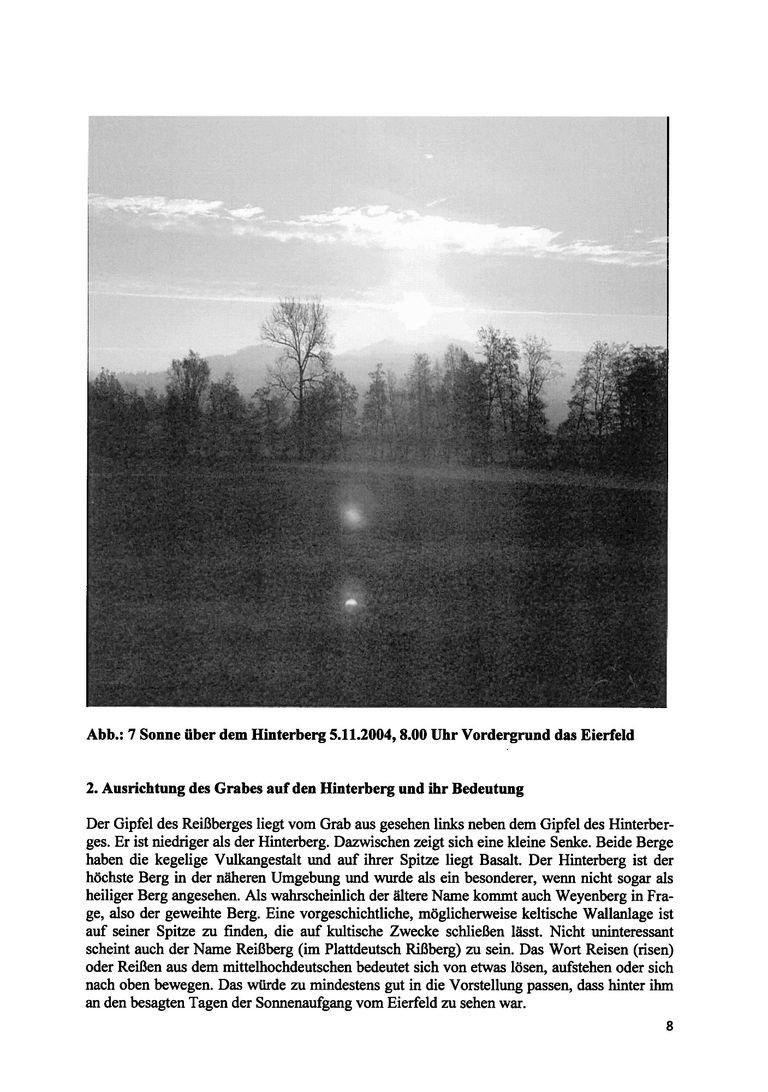 Abb.: 7 Sonne über dem Hinterberg 5.11.2004, 8.00 Uhr Vordergrund das Eierfeld

2. Ausrichtung des Grabes auf den Hinterberg und ihr Bedeutung

Der Gipfel des Reißberges liegt vom Grab aus gesehen links neben dem Gipfel des Hinterberges. Er ist niedriger als der Hinterberg. Dazwischen zeigt sich eine kleine Senke. Beide Berge haben die kegelige Vulkangestalt und auf ihrer Spitze liegt Basalt. Der Hinterberg ist der höchste Berg in der näheren Umgebung und wurde als ein besonderer, wenn nicht sogar als heiliger Berg angesehen. Als wahrscheinlich der ältere Name kommt auch Weyenberg in Frage, also der geweihte Berg. Eine vorgeschichtliche, möglicherweise keltische Wallanlage ist auf seiner Spitze zu finden, die auf kultische Zwecke schließen lässt. Nicht uninteressant scheint auch der Name Reißberg (im Plattdeutsch Rißberg) zu sein. Das Wort Reisen (risen) oder Reißen aus dem mittelhochdeutschen bedeutet sich von etwas lösen, aufstehen oder sich nach oben bewegen. Das würde zu mindestens gut in die Vorstellung passen, dass hinter ihm an den besagten Tagen der Sonnenaufgang vom Eierfeld zu sehen war.

8